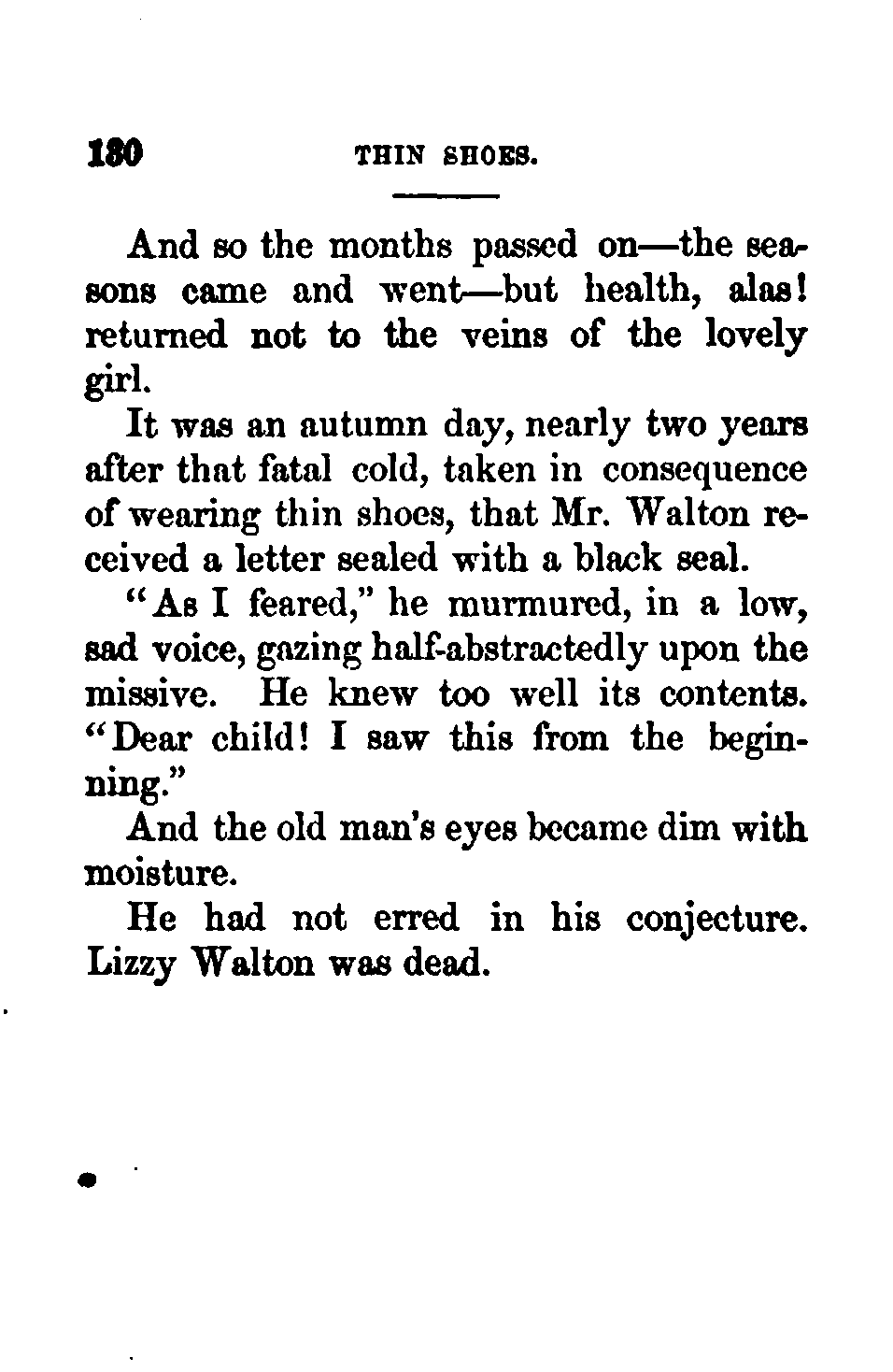 180 THIN SHOES.

And so the months passed on—the seasons came and went—but health, alas! returned not to the veins of the lovely girl.

It was an autumn day, nearly two years after that fatal cold, taken in consequence of wearing thin shoes, that Mr. Walton received a letter sealed with a black seal.

"As I feared," he murmured, in a low, sad voice, gazing half-abstractedly upon the missive. He knew too well its contents. "Dear child! I saw this from the beginning."

And the old man's eyes became dim with moisture.

He had not erred in his conjecture. Lizzy Walton was dead.